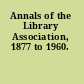 Annals of the Library Association, 1877 to 1960.